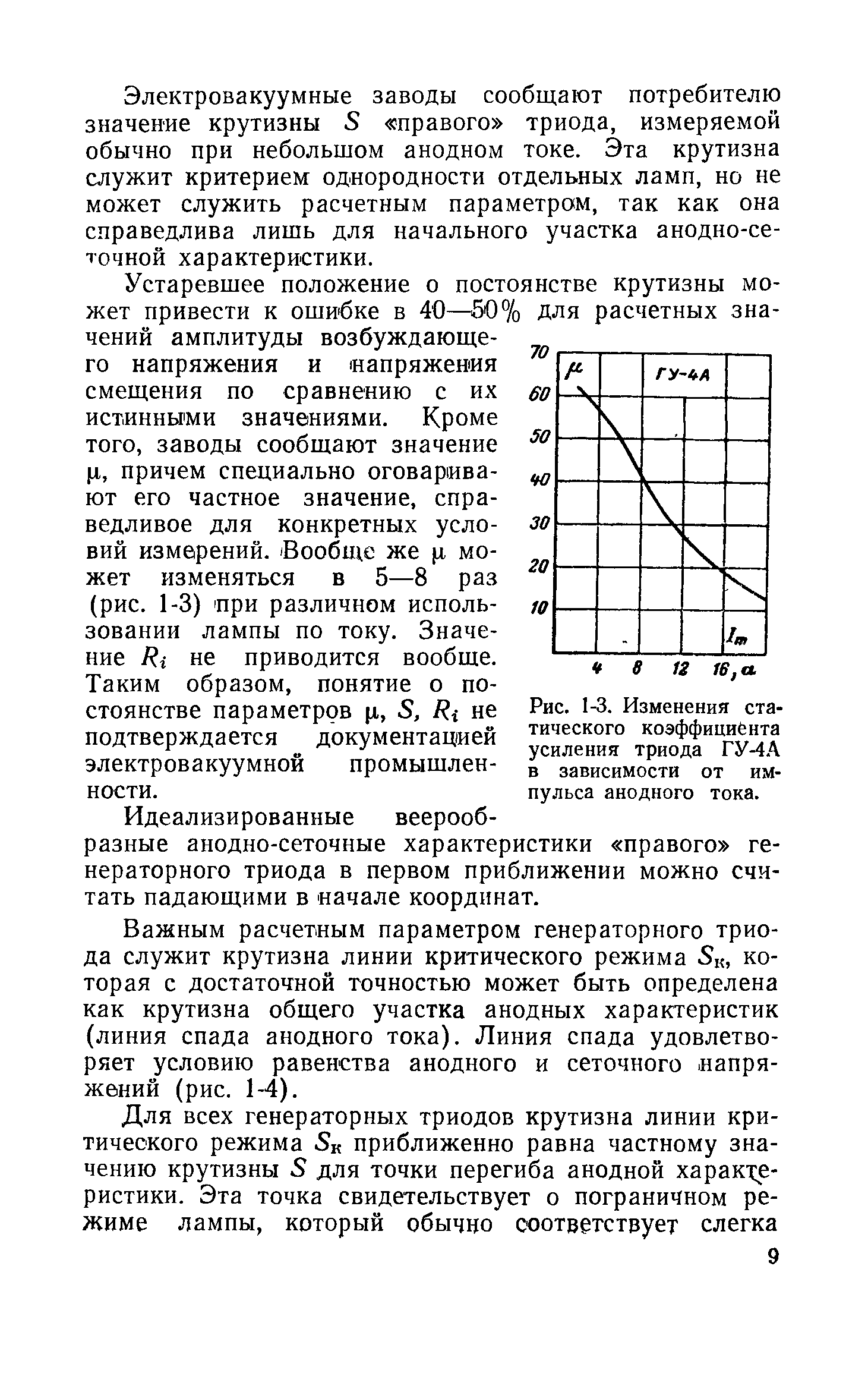 Электровакуумные заводы сообщают потребителю значение крутизны $S$ «правого» триода, измеряемой обычно при небольшом анодном токе. Эта крутизна служит критерием однородности отдельных ламп, но не может служить расчетным параметром, так как она справедлива лишь для начального участка анодно-сеточной характеристики.

Устаревшее положение о постоянстве крутизны может привести к ошибке в 40—50% для расчетных значений амплитуды возбуждающего напряжения и напряжения смещения по сравнению с их истинными значениями. Кроме того, заводы сообщают значение $\mu$, причем специально оговаривают его частное значение, справедливое для конкретных условий измерений. Вообще же $\mu$ может изменяться в 5—8 раз (рис. 1-3) при различном использовании лампы по току. Значение $R_i$ не приводится вообще. Таким образом, понятие о постоянстве параметров $\mu$, $S$, $R_i$ не подтверждается документацией электровакуумной промышленности.

70
60
50
40
30
20
10
$\mu$
ГУ-4А
$I_m$
4 8 12 16, а

Рис. 1-3. Изменения статического коэффициента усиления триода ГУ-4А в зависимости от импульса анодного тока.

Идеализированные веерообразные анодно-сеточные характеристики «правого» генераторного триода в первом приближении можно считать падающими в начале координат.

Важным расчетным параметром генераторного триода служит крутизна линии критического режима $S_к$, которая с достаточной точностью может быть определена как крутизна общего участка анодных характеристик (линия спада анодного тока). Линия спада удовлетворяет условию равенства анодного и сеточного напряжений (рис. 1-4).

Для всех генераторных триодов крутизна линии критического режима $S_к$ приближенно равна частному значению крутизны $S$ для точки перегиба анодной характеристики. Эта точка свидетельствует о пограничном режиме лампы, который обычно соответствует слегка

9